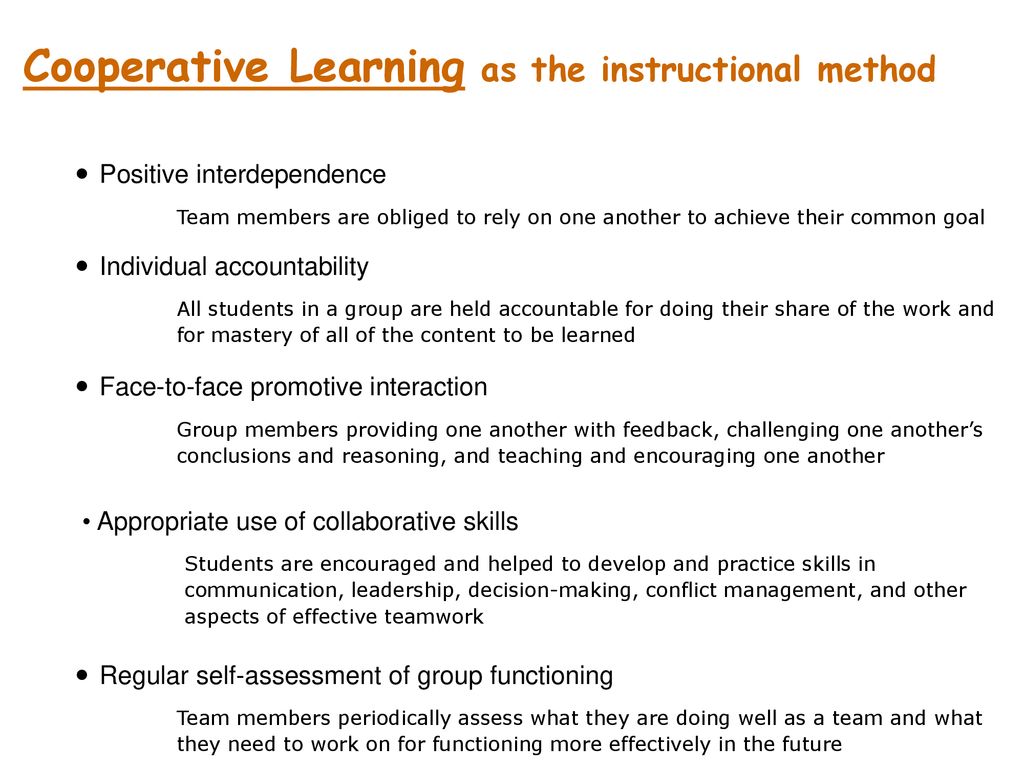 Cooperative Learning as the instructional method

• Positive interdependence

Team members are obliged to rely on one another to achieve their common goal

• Individual accountability

All students in a group are held accountable for doing their share of the work and for mastery of all of the content to be learned

• Face-to-face promotive interaction

Group members providing one another with feedback, challenging one another's conclusions and reasoning, and teaching and encouraging one another

• Appropriate use of collaborative skills

Students are encouraged and helped to develop and practice skills in communication, leadership, decision-making, conflict management, and other aspects of effective teamwork

• Regular self-assessment of group functioning

Team members periodically assess what they are doing well as a team and what they need to work on for functioning more effectively in the future